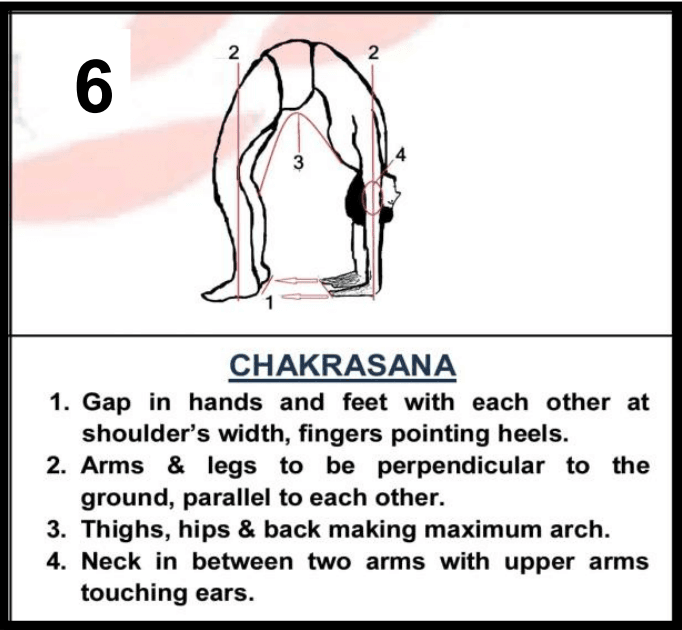 6

2

2

3

4

1

CHAKRASANA

1. Gap in hands and feet with each other at shoulder's width, fingers pointing heels.
2. Arms & legs to be perpendicular to the ground, parallel to each other.
3. Thighs, hips & back making maximum arch.
4. Neck in between two arms with upper arms touching ears.